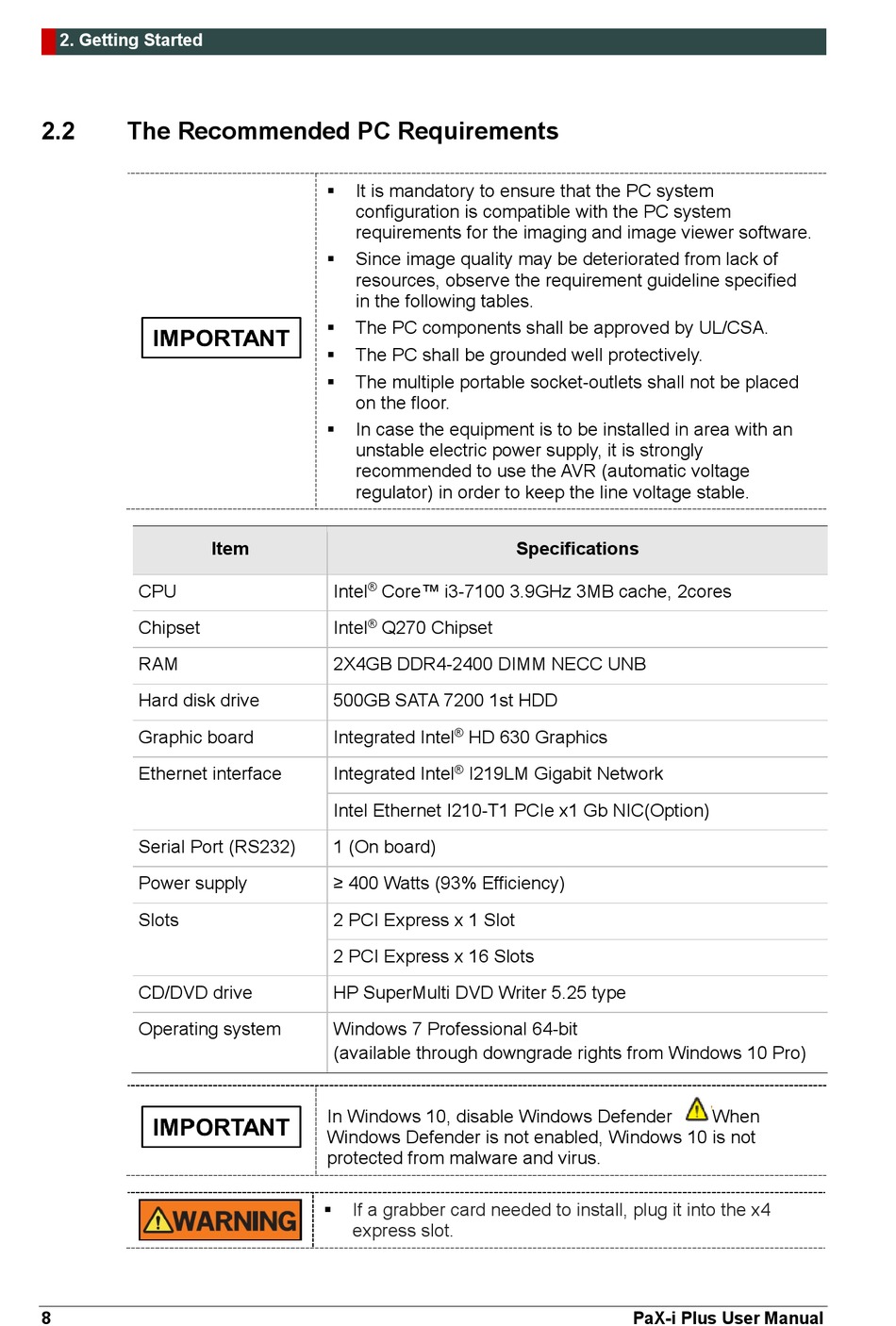 2. Getting Started

2.2 The Recommended PC Requirements

IMPORTANT

▪ It is mandatory to ensure that the PC system configuration is compatible with the PC system requirements for the imaging and image viewer software.
▪ Since image quality may be deteriorated from lack of resources, observe the requirement guideline specified in the following tables.
▪ The PC components shall be approved by UL/CSA.
▪ The PC shall be grounded well protectively.
▪ The multiple portable socket-outlets shall not be placed on the floor.
▪ In case the equipment is to be installed in area with an unstable electric power supply, it is strongly recommended to use the AVR (automatic voltage regulator) in order to keep the line voltage stable.

| Item | Specifications |
|---|---|
| CPU | Intel® Core™ i3-7100 3.9GHz 3MB cache, 2cores |
| Chipset | Intel® Q270 Chipset |
| RAM | 2X4GB DDR4-2400 DIMM NECC UNB |
| Hard disk drive | 500GB SATA 7200 1st HDD |
| Graphic board | Integrated Intel® HD 630 Graphics |
| Ethernet interface | Integrated Intel® I219LM Gigabit Network |
| | Intel Ethernet I210-T1 PCIe x1 Gb NIC(Option) |
| Serial Port (RS232) | 1 (On board) |
| Power supply | ≥ 400 Watts (93% Efficiency) |
| Slots | 2 PCI Express x 1 Slot |
| | 2 PCI Express x 16 Slots |
| CD/DVD drive | HP SuperMulti DVD Writer 5.25 type |
| Operating system | Windows 7 Professional 64-bit (available through downgrade rights from Windows 10 Pro) |

IMPORTANT

In Windows 10, disable Windows Defender When Windows Defender is not enabled, Windows 10 is not protected from malware and virus.

WARNING

▪ If a grabber card needed to install, plug it into the x4 express slot.

8

PaX-i Plus User Manual